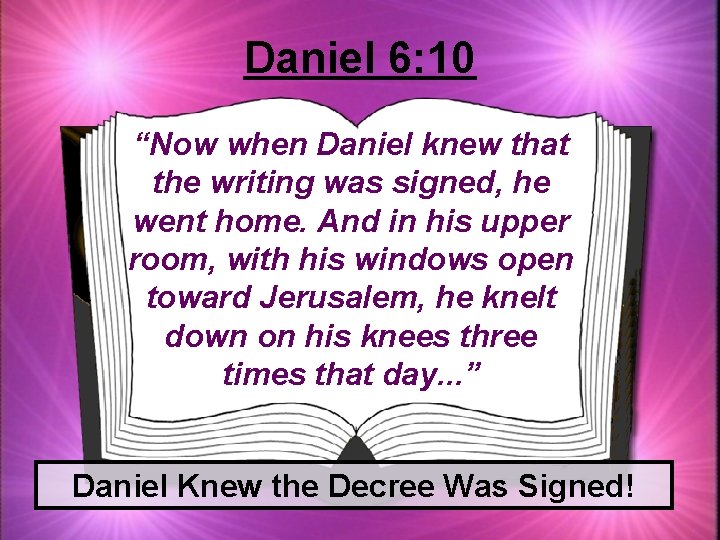 Daniel 6:10

“Now when Daniel knew that the writing was signed, he went home. And in his upper room, with his windows open toward Jerusalem, he knelt down on his knees three times that day...”

Daniel Knew the Decree Was Signed!